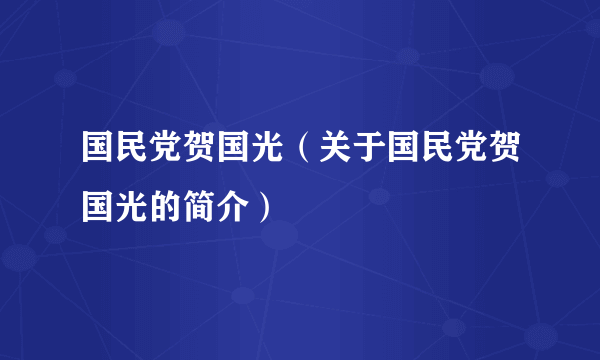 国民党贺国光（关于国民党贺国光的简介）